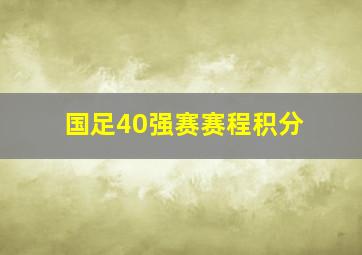 国足40强赛赛程积分